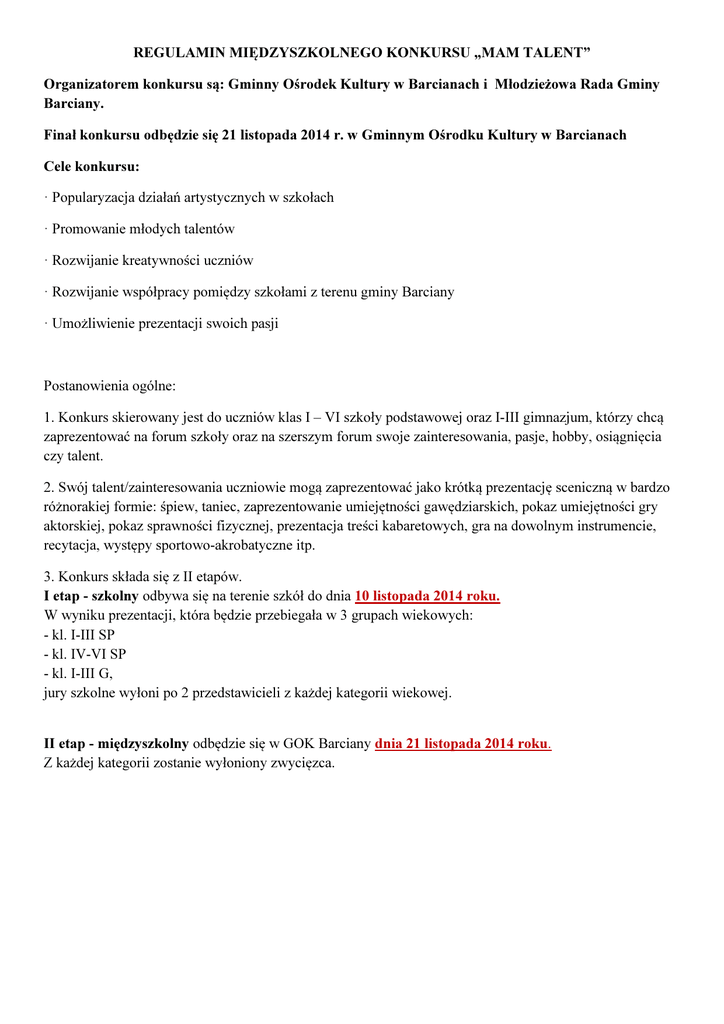 REGULAMIN MIĘDZYSZKOLNEGO KONKURSU „MAM TALENT”

Organizatorem konkursu są: Gminny Ośrodek Kultury w Barcianach i Młodzieżowa Rada Gminy Barciany.

Finał konkursu odbędzie się 21 listopada 2014 r. w Gminnym Ośrodku Kultury w Barcianach

Cele konkursu:

· Popularyzacja działań artystycznych w szkołach

· Promowanie młodych talentów

· Rozwijanie kreatywności uczniów

· Rozwijanie współpracy pomiędzy szkołami z terenu gminy Barciany

· Umożliwienie prezentacji swoich pasji

Postanowienia ogólne:

1. Konkurs skierowany jest do uczniów klas I – VI szkoły podstawowej oraz I-III gimnazjum, którzy chcą zaprezentować na forum szkoły oraz na szerszym forum swoje zainteresowania, pasje, hobby, osiągnięcia czy talent.

2. Swój talent/zainteresowania uczniowie mogą zaprezentować jako krótką prezentację sceniczną w bardzo różnorakiej formie: śpiew, taniec, zaprezentowanie umiejętności gawędziarskich, pokaz umiejętności gry aktorskiej, pokaz sprawności fizycznej, prezentacja treści kabaretowych, gra na dowolnym instrumencie, recytacja, występy sportowo-akrobatyczne itp.

3. Konkurs składa się z II etapów.
I etap - szkolny odbywa się na terenie szkół do dnia 10 listopada 2014 roku.
W wyniku prezentacji, która będzie przebiegała w 3 grupach wiekowych:
- kl. I-III SP
- kl. IV-VI SP
- kl. I-III G,
jury szkolne wyłoni po 2 przedstawicieli z każdej kategorii wiekowej.

II etap - międzyszkolny odbędzie się w GOK Barciany dnia 21 listopada 2014 roku.
Z każdej kategorii zostanie wyłoniony zwycięzca.